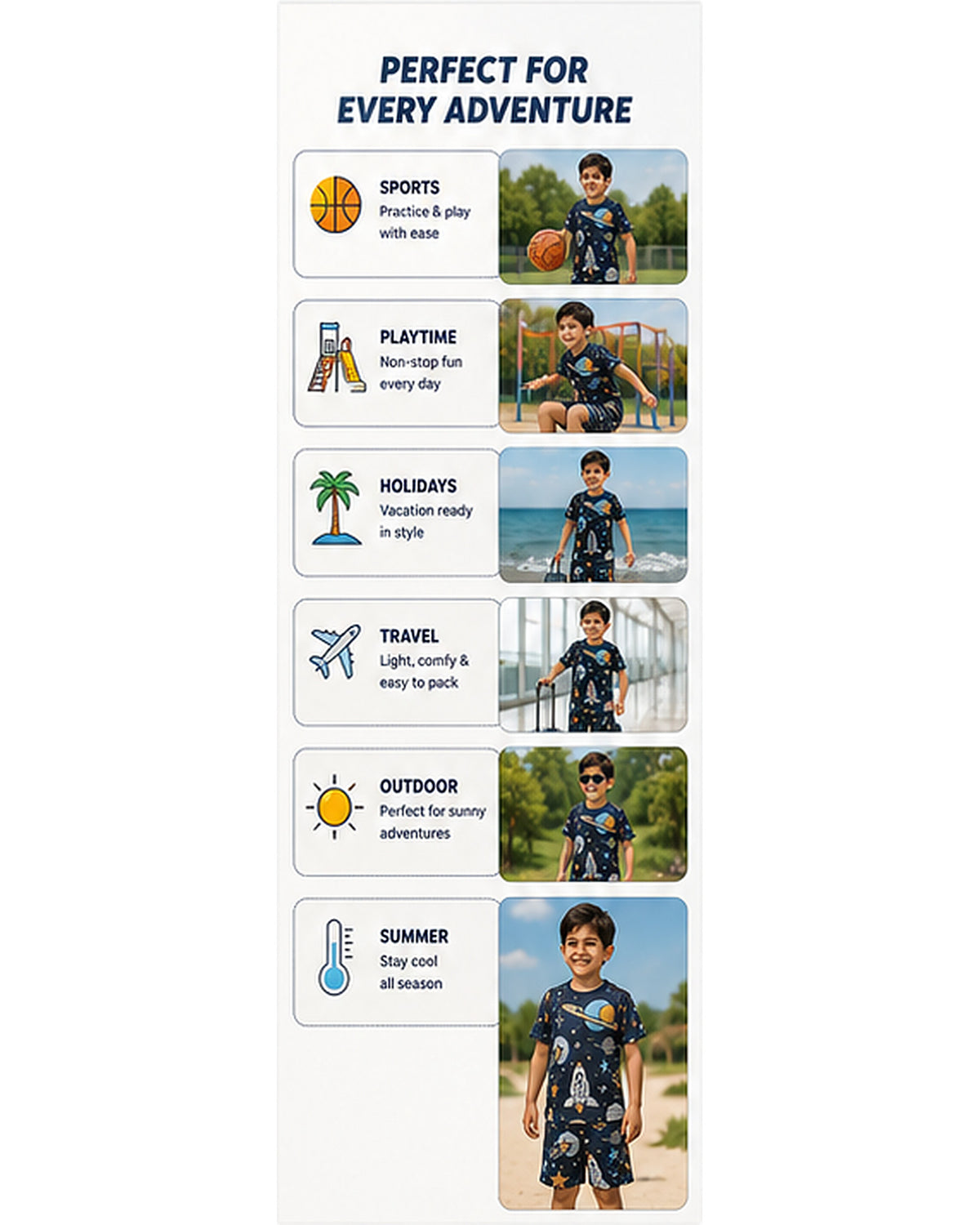 PERFECT FOR EVERY ADVENTURE

SPORTS
Practice & play with ease

PLAYTIME
Non-stop fun every day

HOLIDAYS
Vacation ready in style

TRAVEL
Light, comfy & easy to pack

OUTDOOR
Perfect for sunny adventures

SUMMER
Stay cool all season